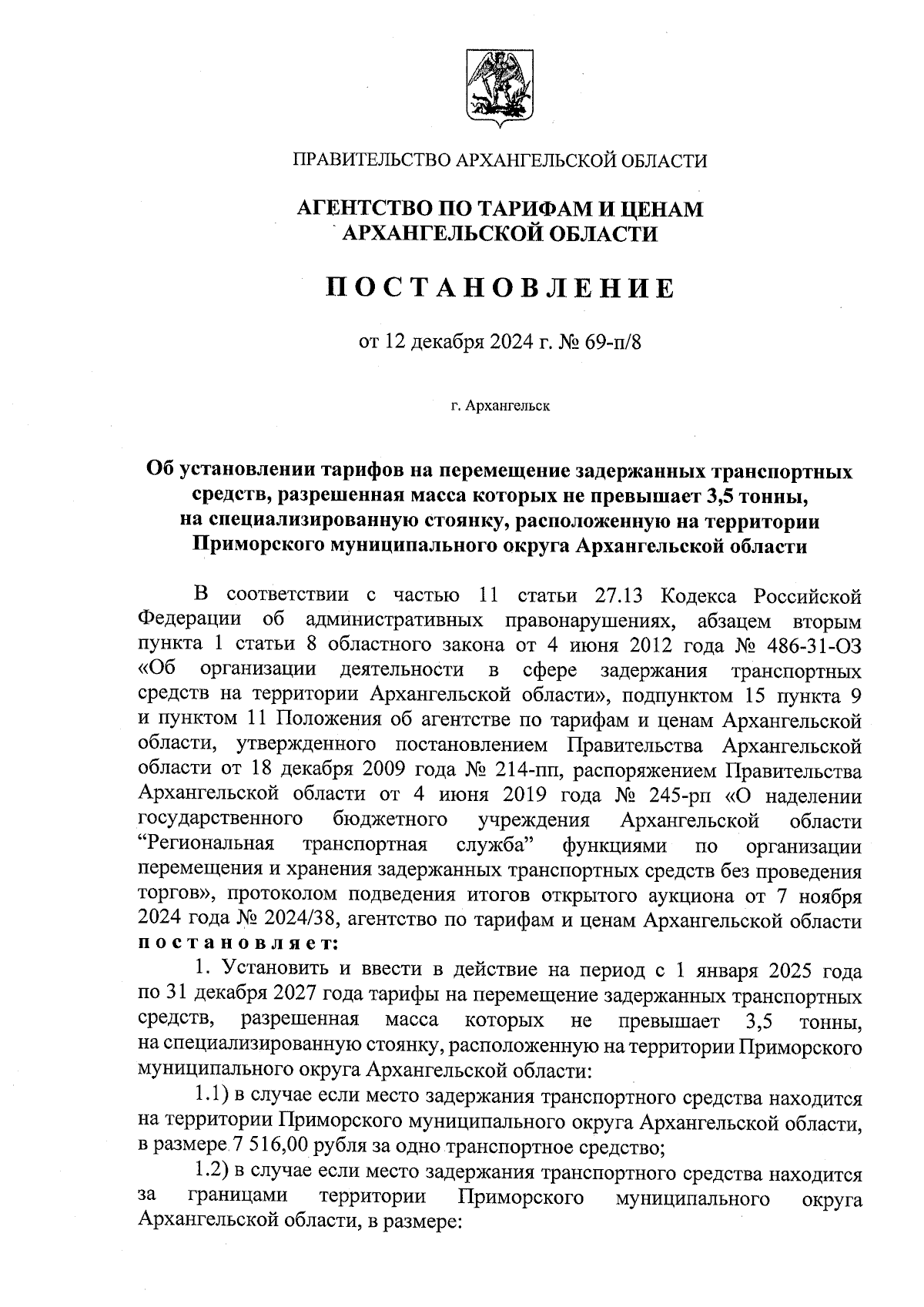 ПРАВИТЕЛЬСТВО АРХАНГЕЛЬСКОЙ ОБЛАСТИ

АГЕНТСТВО ПО ТАРИФАМ И ЦЕНАМ АРХАНГЕЛЬСКОЙ ОБЛАСТИ

ПОСТАНОВЛЕНИЕ

от 12 декабря 2024 г. № 69-п/8

г. Архангельск

Об установлении тарифов на перемещение задержанных транспортных средств, разрешенная масса которых не превышает 3,5 тонны, на специализированную стоянку, расположенную на территории Приморского муниципального округа Архангельской области

В соответствии с частью 11 статьи 27.13 Кодекса Российской Федерации об административных правонарушениях, абзацем вторым пункта 1 статьи 8 областного закона от 4 июня 2012 года № 486-31-ОЗ «Об организации деятельности в сфере задержания транспортных средств на территории Архангельской области», подпунктом 15 пункта 9 и пунктом 11 Положения об агентстве по тарифам и ценам Архангельской области, утвержденного постановлением Правительства Архангельской области от 18 декабря 2009 года № 214-пп, распоряжением Правительства Архангельской области от 4 июня 2019 года № 245-рп «О наделении государственного бюджетного учреждения Архангельской области “Региональная транспортная служба” функциями по организации перемещения и хранения задержанных транспортных средств без проведения торгов», протоколом подведения итогов открытого аукциона от 7 ноября 2024 года № 2024/38, агентство по тарифам и ценам Архангельской области постановляет:

1. Установить и ввести в действие на период с 1 января 2025 года по 31 декабря 2027 года тарифы на перемещение задержанных транспортных средств, разрешенная масса которых не превышает 3,5 тонны, на специализированную стоянку, расположенную на территории Приморского муниципального округа Архангельской области:

1.1) в случае если место задержания транспортного средства находится на территории Приморского муниципального округа Архангельской области, в размере 7 516,00 рубля за одно транспортное средство;

1.2) в случае если место задержания транспортного средства находится за границами территории Приморского муниципального округа Архангельской области, в размере: